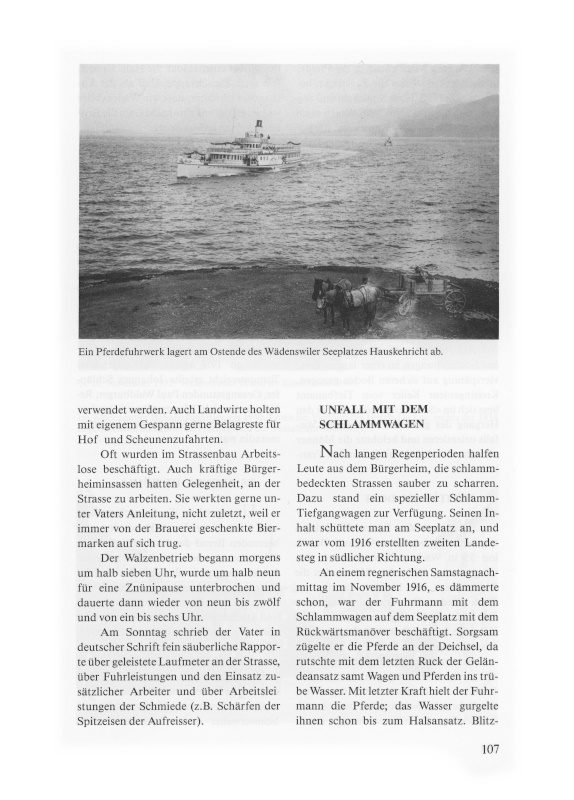 Ein Pferdefuhrwerk lagert am Ostende des Wädenswiler Seeplatzes Hauskehricht ab.

verwendet werden. Auch Landwirte holten mit eigenem Gespann gerne Belagreste für Hof und Scheunenzufahrten.

Oft wurden im Strassenbau Arbeitslose beschäftigt. Auch kräftige Bürgerheiminsassen hatten Gelegenheit, an der Strasse zu arbeiten. Sie werkten gerne unter Vaters Anleitung, nicht zuletzt, weil er immer von der Brauerei geschenkte Biermarken auf sich trug.

Der Walzenbetrieb begann morgens um halb sieben Uhr, wurde um halb neun für eine Znünipause unterbrochen und dauerte dann wieder von neun bis zwölf und von ein bis sechs Uhr.

Am Sonntag schrieb der Vater in deutscher Schrift fein säuberliche Rapporte über geleistete Laufmeter an der Strasse, über Fuhrleistungen und den Einsatz zusätzlicher Arbeiter und über Arbeitsleistungen der Schmiede (z.B. Schärfen der Spitzeisen der Aufreisser).

UNFALL MIT DEM SCHLAMMWAGEN

Nach langen Regenperioden halfen Leute aus dem Bürgerheim, die schlammbedeckten Strassen sauber zu scharren. Dazu stand ein spezieller Schlamm-Tiefgangwagen zur Verfügung. Seinen Inhalt schüttete man am Seeplatz an, und zwar vom 1916 erstellten zweiten Landesteg in südlicher Richtung.

An einem regnerischen Samstagnachmittag im November 1916, es dämmerte schon, war der Fuhrmann mit dem Schlammwagen auf dem Seeplatz mit dem Rückwärtsmanöver beschäftigt. Sorgsam zügelte er die Pferde an der Deichsel, da rutschte mit dem letzten Ruck der Geländeansatz samt Wagen und Pferden ins trübe Wasser. Mit letzter Kraft hielt der Fuhrmann die Pferde; das Wasser gurgelte ihnen schon bis zum Halsansatz. Blitz-

107